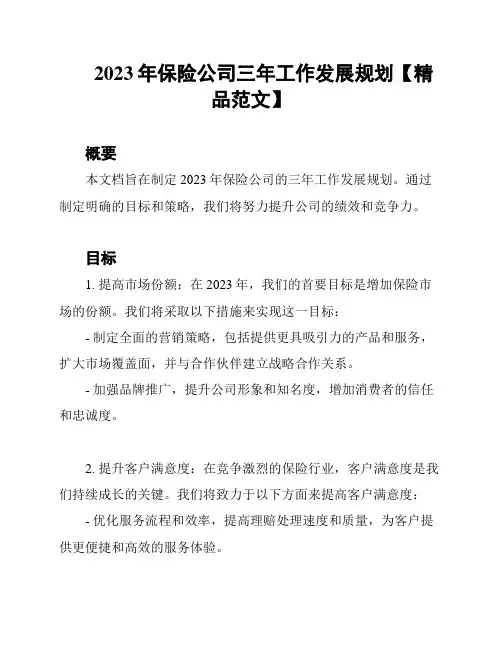 2023 年保险公司三年工作发展规划【精品范文】

概要

本文档旨在制定 2023 年保险公司的三年工作发展规划。通过制定明确的目标和策略，我们将努力提升公司的绩效和竞争力。

目标

1. 提高市场份额：在 2023 年，我们的首要目标是增加保险市场的份额。我们将采取以下措施来实现这一目标：

- 制定全面的营销策略，包括提供更具吸引力的产品和服务，扩大市场覆盖面，并与合作伙伴建立战略合作关系。

- 加强品牌推广，提升公司形象和知名度，增加消费者的信任和忠诚度。

2. 提升客户满意度：在竞争激烈的保险行业，客户满意度是我们持续成长的关键。我们将致力于以下方面来提高客户满意度：

- 优化服务流程和效率，提高理赔处理速度和质量，为客户提供更便捷和高效的服务体验。